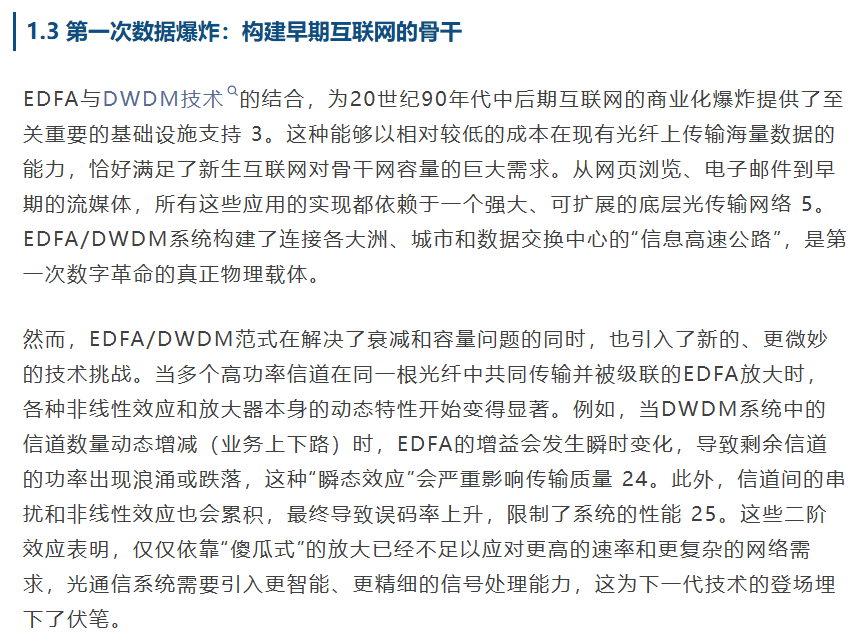 1.3 第一次数据爆炸：构建早期互联网的骨干

EDFA与DWDM技术的结合，为20世纪90年代中后期互联网的商业化爆炸提供了至关重要的基础设施支持 3。这种能够以相对较低的成本在现有光纤上传输海量数据的能力，恰好满足了新生互联网对骨干网容量的巨大需求。从网页浏览、电子邮件到早期的流媒体，所有这些应用的实现都依赖于一个强大、可扩展的底层光传输网络 5。EDFA/DWDM系统构建了连接各大洲、城市和数据交换中心的“信息高速公路”，是第一次数字革命的真正物理载体。

然而，EDFA/DWDM范式在解决了衰减和容量问题的同时，也引入了新的、更微妙的技术挑战。当多个高功率信道在同一根光纤中共同传输并被级联的EDFA放大时，各种非线性效应和放大器本身的动态特性开始变得显著。例如，当DWDM系统中的信道数量动态增减（业务上下路）时，EDFA的增益会发生瞬时变化，导致剩余信道的功率出现浪涌或跌落，这种“瞬态效应”会严重影响传输质量 24。此外，信道间的串扰和非线性效应也会累积，最终导致误码率上升，限制了系统的性能 25。这些二阶效应表明，仅仅依靠“傻瓜式”的放大已经不足以应对更高的速率和更复杂的网络需求，光通信系统需要引入更智能、更精细的信号处理能力，这为下一代技术的登场埋下了伏笔。